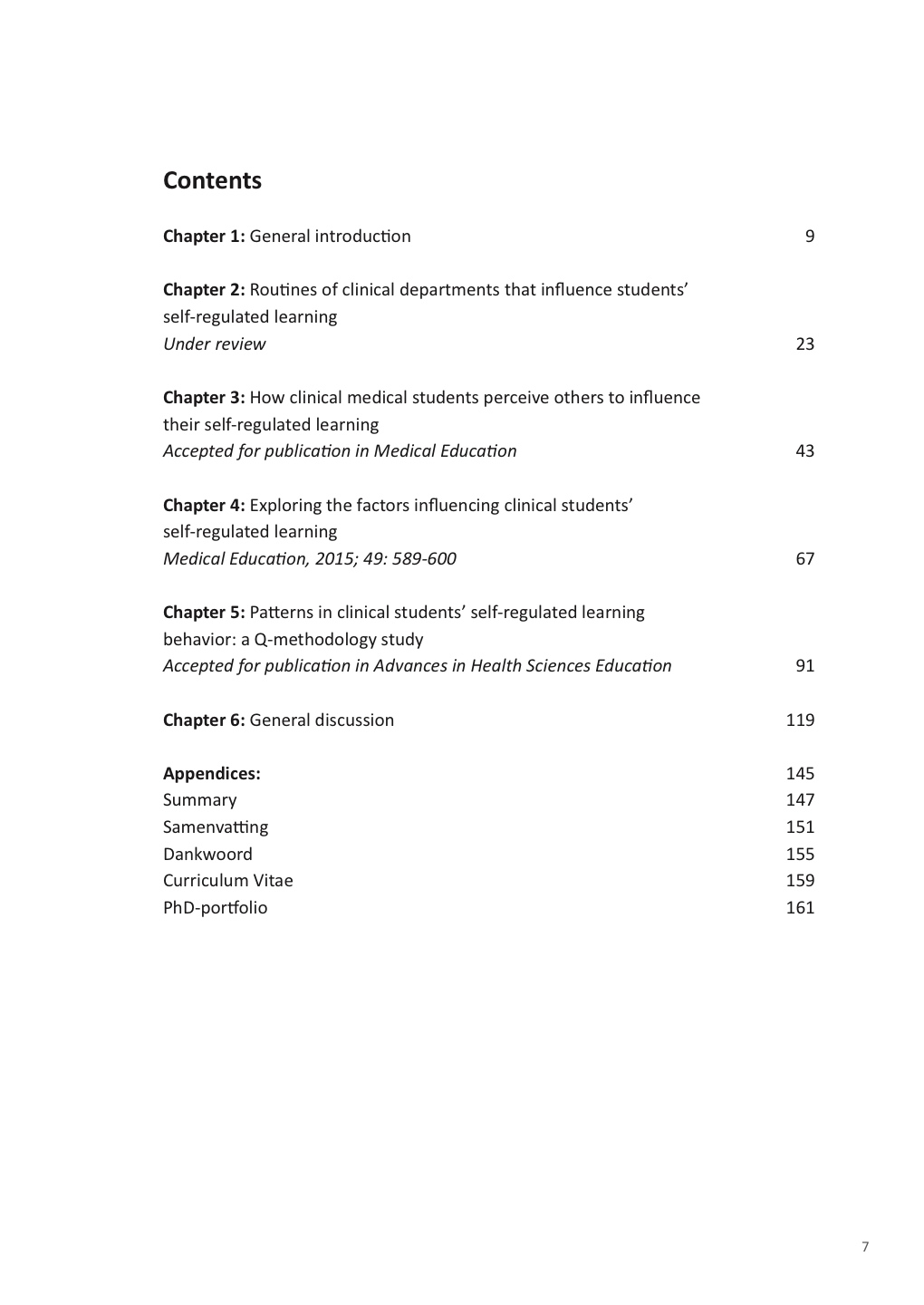 Contents

Chapter 1: General introduction 9

Chapter 2: Routines of clinical departments that influence students' self-regulated learning
Under review 23

Chapter 3: How clinical medical students perceive others to influence their self-regulated learning
Accepted for publication in Medical Education 43

Chapter 4: Exploring the factors influencing clinical students' self-regulated learning
Medical Education, 2015; 49: 589-600 67

Chapter 5: Patterns in clinical students' self-regulated learning behavior: a Q-methodology study
Accepted for publication in Advances in Health Sciences Education 91

Chapter 6: General discussion 119

Appendices: 145
Summary 147
Samenvatting 151
Dankwoord 155
Curriculum Vitae 159
PhD-portfolio 161

7